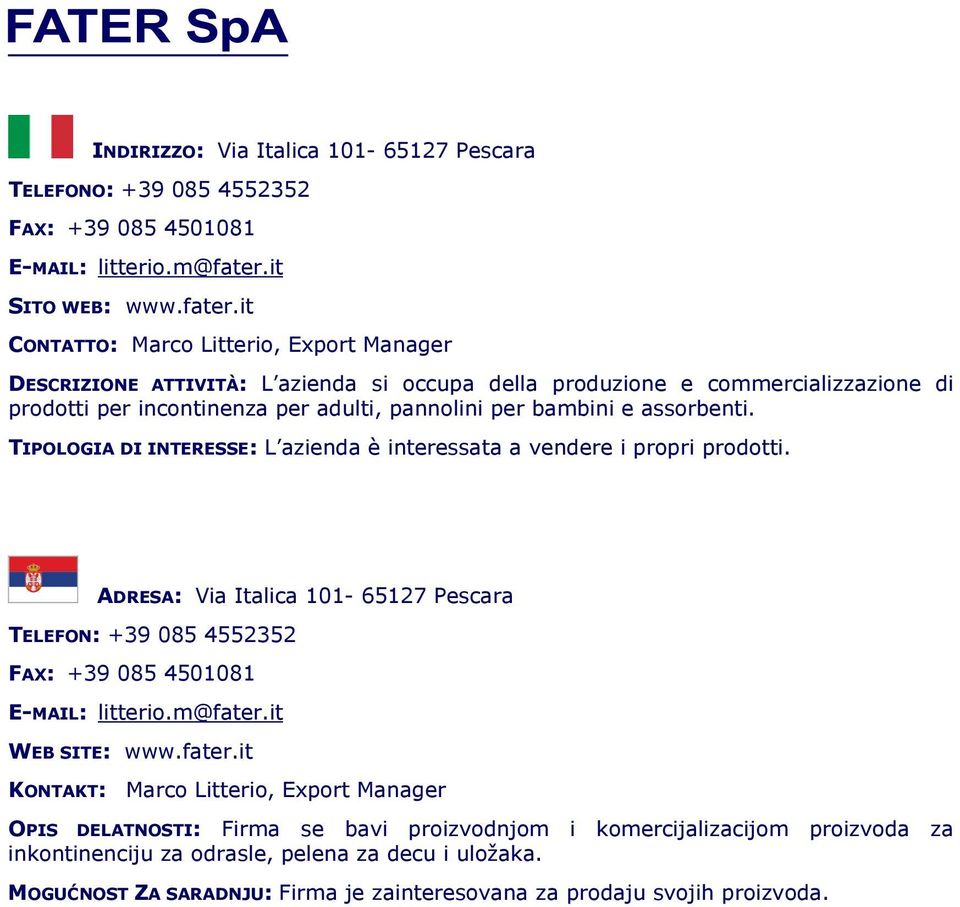 FATER SpA

INDIRIZZO: Via Italica 101- 65127 Pescara

TELEFONO: +39 085 4552352

FAX: +39 085 4501081

E-MAIL: litterio.m@fater.it

SITO WEB: www.fater.it

CONTATTO: Marco Litterio, Export Manager

DESCRIZIONE ATTIVITÀ: L'azienda si occupa della produzione e commercializzazione di prodotti per incontinenza per adulti, pannolini per bambini e assorbenti.

TIPOLOGIA DI INTERESSE: L'azienda è interessata a vendere i propri prodotti.

ADRESA: Via Italica 101- 65127 Pescara

TELEFON: +39 085 4552352

FAX: +39 085 4501081

E-MAIL: litterio.m@fater.it

WEB SITE: www.fater.it

KONTAKT: Marco Litterio, Export Manager

OPIS DELATNOSTI: Firma se bavi proizvodnjom i komercijalizacijom proizvoda za inkontinenciju za odrasle, pelena za decu i uložaka.

MOGUĆNOST ZA SARADNJU: Firma je zainteresovana za prodaju svojih proizvoda.